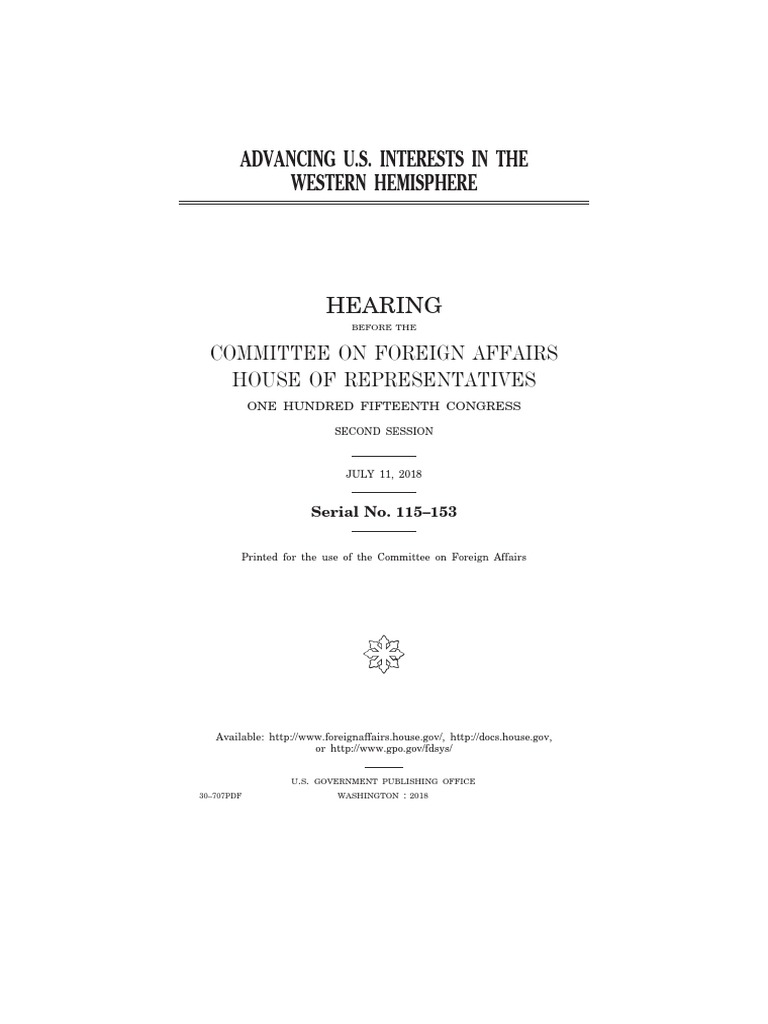 ADVANCING U.S. INTERESTS IN THE WESTERN HEMISPHERE

HEARING

BEFORE THE

COMMITTEE ON FOREIGN AFFAIRS
HOUSE OF REPRESENTATIVES

ONE HUNDRED FIFTEENTH CONGRESS

SECOND SESSION

JULY 11, 2018

Serial No. 115–153

Printed for the use of the Committee on Foreign Affairs

Available: http://www.foreignaffairs.house.gov/, http://docs.house.gov, or http://www.gpo.gov/fdsys/

U.S. GOVERNMENT PUBLISHING OFFICE

30–707PDF WASHINGTON : 2018